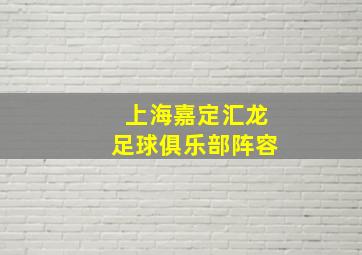 上海嘉定汇龙
足球俱乐部阵容